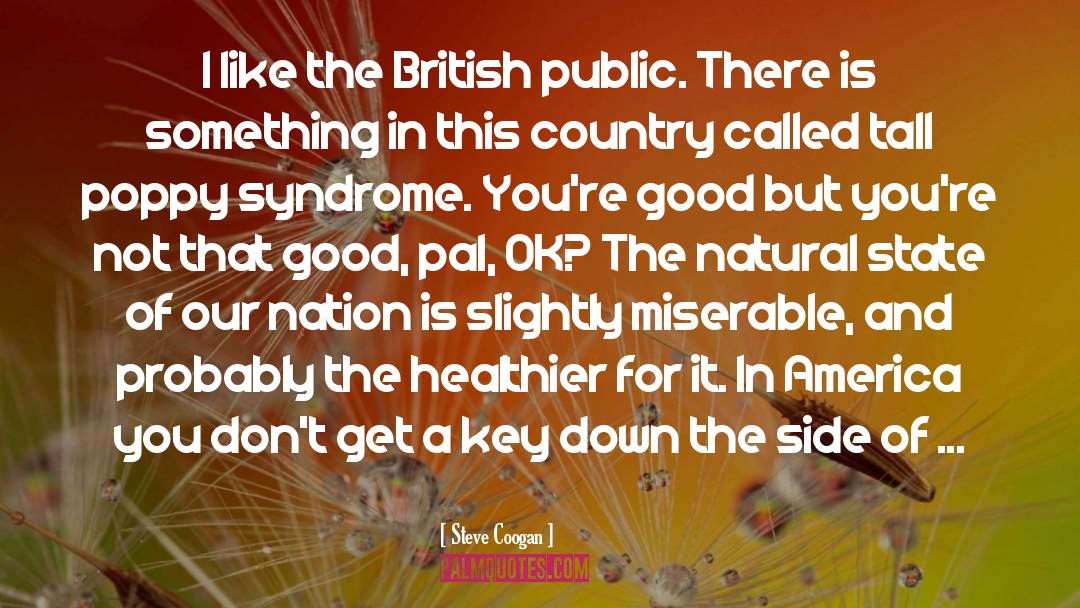 I like the British public. There is something in this country called tall poppy syndrome. You're good but you're not that good, pal, OK? The natural state of our nation is slightly miserable, and probably the healthier for it. In America you don't get a key down the side of ...

[ Steve Coogan ]

PALMQUOTES.COM